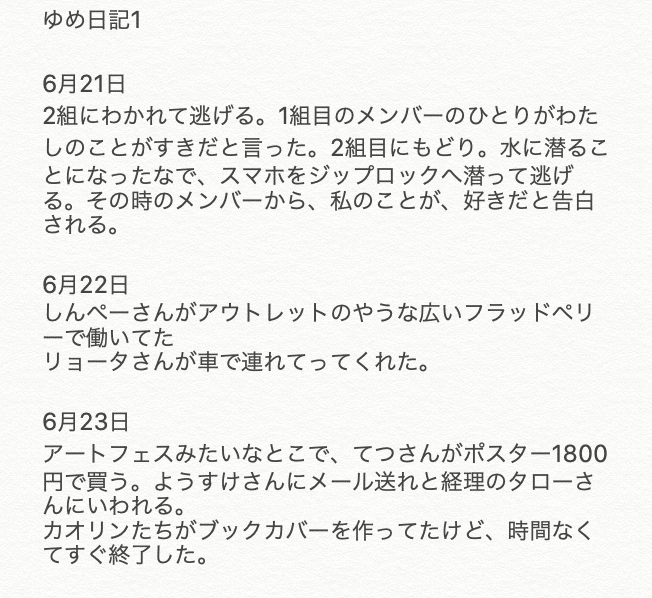 ゆめ日記1

6月21日
2組にわかれて逃げる。1組目のメンバーのひとりがわたしのことがすきだと言った。2組目にもどり。水に潜ることになったなで、スマホをジップロックへ潜って逃げる。その時のメンバーから、私のことが、好きだと告白される。

6月22日
しんぺーさんがアウトレットのやうな広いフラッドペリーで働いてた
リョータさんが車で連れてってくれた。

6月23日
アートフェスみたいなとこで、てつさんがポスター1800円で買う。ようすけさんにメール送れと経理のタローさんにいわれる。
カオリンたちがブックカバーを作ってたけど、時間なくてすぐ終了した。